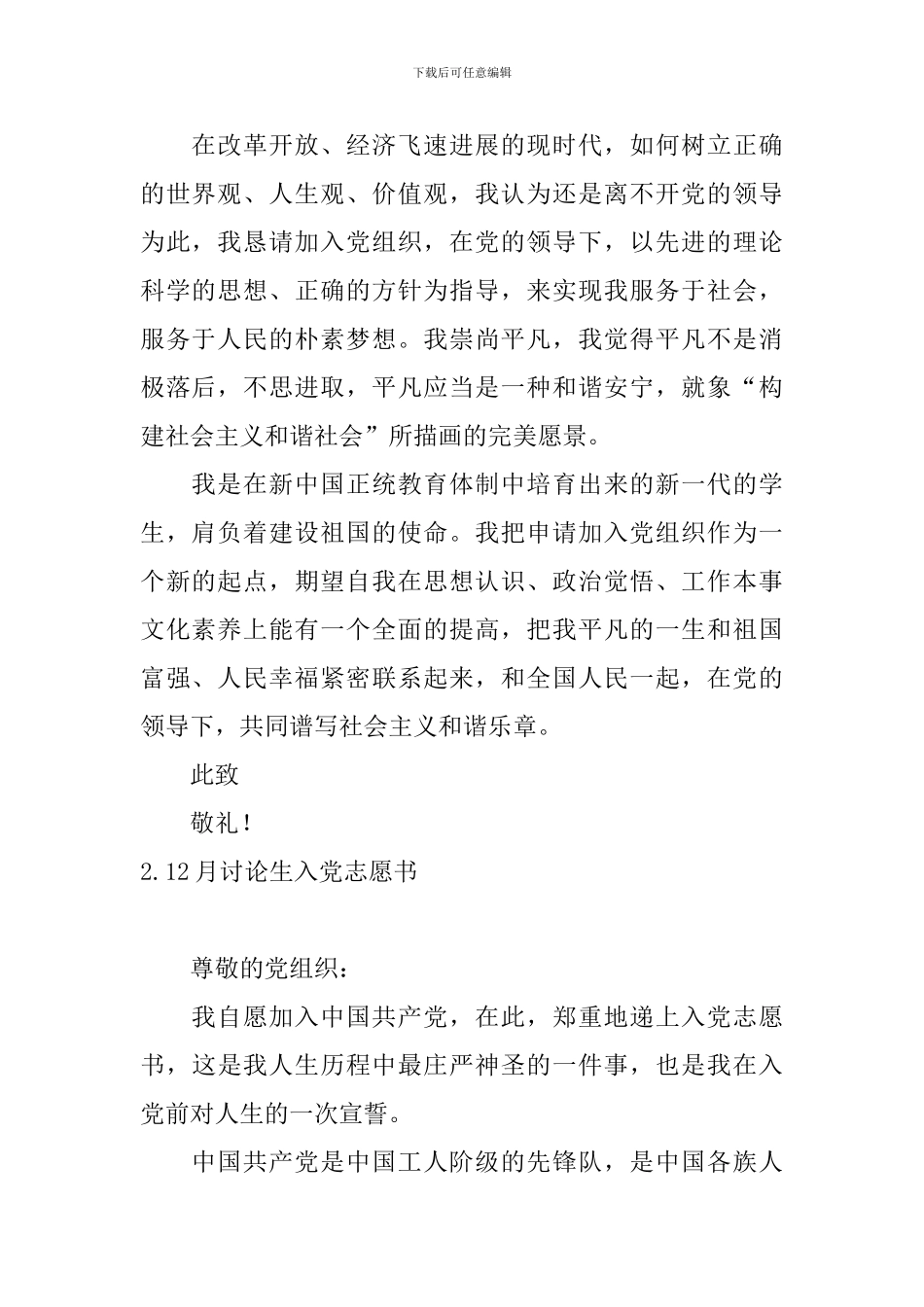 下载后可任意编辑

在改革开放、经济飞速进展的现时代，如何树立正确的世界观、人生观、价值观，我认为还是离不开党的领导为此，我恳请加入党组织，在党的领导下，以先进的理论科学的思想、正确的方针为指导，来实现我服务于社会，服务于人民的朴素梦想。我崇尚平凡，我觉得平凡不是消极落后，不思进取，平凡应当是一种和谐安宁，就象“构建社会主义和谐社会”所描画的完美愿景。

我是在新中国正统教育体制中培育出来的新一代的学生，肩负着建设祖国的使命。我把申请加入党组织作为一个新的起点，期望自我在思想认识、政治觉悟、工作本事文化素养上能有一个全面的提高，把我平凡的一生和祖国富强、人民幸福紧密联系起来，和全国人民一起，在党的领导下，共同谱写社会主义和谐乐章。

此致

敬礼！

2.12月讨论生入党志愿书

尊敬的党组织：

我自愿加入中国共产党，在此，郑重地递上入党志愿书，这是我人生历程中最庄严神圣的一件事，也是我在入党前对人生的一次宣誓。

中国共产党是中国工人阶级的先锋队，是中国各族人